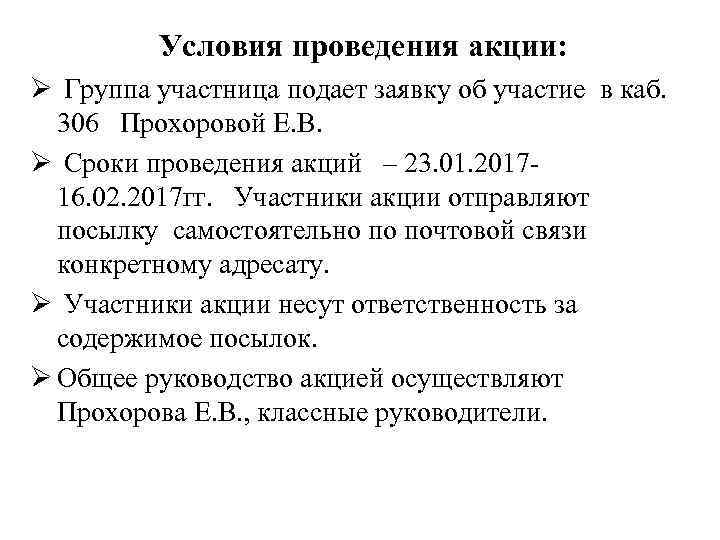 Условия проведения акции:

➢ Группа участница подает заявку об участие в каб. 306 Прохоровой Е.В.

➢ Сроки проведения акций – 23.01.2017-16.02.2017гг. Участники акции отправляют посылку самостоятельно по почтовой связи конкретному адресату.

➢ Участники акции несут ответственность за содержимое посылок.

➢ Общее руководство акцией осуществляют Прохорова Е.В., классные руководители.